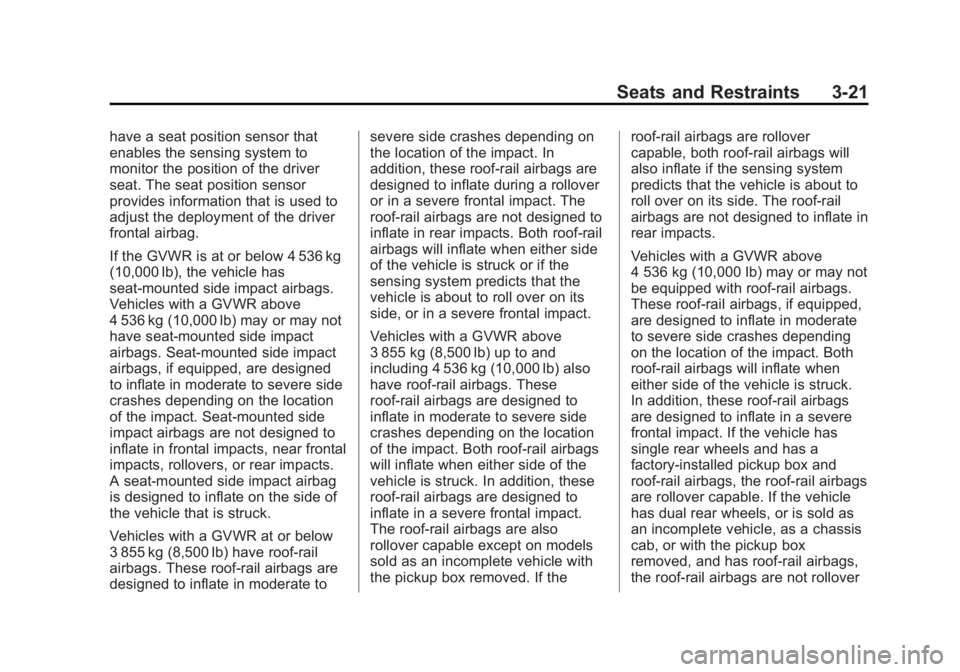 Seats and Restraints 3-21

have a seat position sensor that enables the sensing system to monitor the position of the driver seat. The seat position sensor provides information that is used to adjust the deployment of the driver frontal airbag.

If the GVWR is at or below 4 536 kg (10,000 lb), the vehicle has seat-mounted side impact airbags. Vehicles with a GVWR above 4 536 kg (10,000 lb) may or may not have seat-mounted side impact airbags. Seat-mounted side impact airbags, if equipped, are designed to inflate in moderate to severe side crashes depending on the location of the impact. Seat-mounted side impact airbags are not designed to inflate in frontal impacts, near frontal impacts, rollovers, or rear impacts. A seat-mounted side impact airbag is designed to inflate on the side of the vehicle that is struck.

Vehicles with a GVWR at or below 3 855 kg (8,500 lb) have roof-rail airbags. These roof-rail airbags are designed to inflate in moderate to severe side crashes depending on the location of the impact. In addition, these roof-rail airbags are designed to inflate during a rollover or in a severe frontal impact. The roof-rail airbags are not designed to inflate in rear impacts. Both roof-rail airbags will inflate when either side of the vehicle is struck or if the sensing system predicts that the vehicle is about to roll over on its side, or in a severe frontal impact.

Vehicles with a GVWR above 3 855 kg (8,500 lb) up to and including 4 536 kg (10,000 lb) also have roof-rail airbags. These roof-rail airbags are designed to inflate in moderate to severe side crashes depending on the location of the impact. Both roof-rail airbags will inflate when either side of the vehicle is struck. In addition, these roof-rail airbags are designed to inflate in a severe frontal impact. The roof-rail airbags are also rollover capable except on models sold as an incomplete vehicle with the pickup box removed. If the roof-rail airbags are rollover capable, both roof-rail airbags will also inflate if the sensing system predicts that the vehicle is about to roll over on its side. The roof-rail airbags are not designed to inflate in rear impacts.

Vehicles with a GVWR above 4 536 kg (10,000 lb) may or may not be equipped with roof-rail airbags. These roof-rail airbags, if equipped, are designed to inflate in moderate to severe side crashes depending on the location of the impact. Both roof-rail airbags will inflate when either side of the vehicle is struck. In addition, these roof-rail airbags are designed to inflate in a severe frontal impact. If the vehicle has single rear wheels and has a factory-installed pickup box and roof-rail airbags, the roof-rail airbags are rollover capable. If the vehicle has dual rear wheels, or is sold as an incomplete vehicle, as a chassis cab, or with the pickup box removed, and has roof-rail airbags, the roof-rail airbags are not rollover

carmanualsonline.info